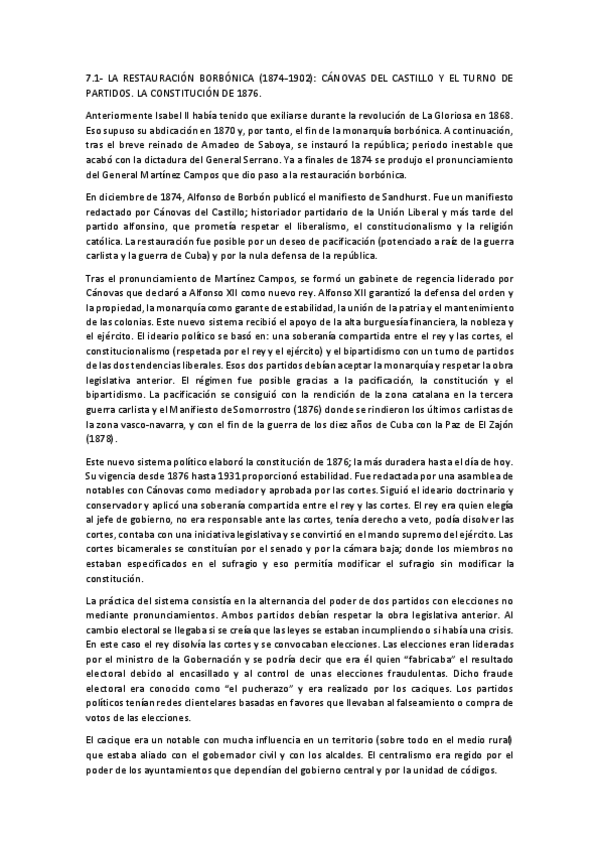 7.1- LA RESTAURACIÓN BORBÓNICA (1874-1902): CÁNOVAS DEL CASTILLO Y EL TURNO DE PARTIDOS. LA CONSTITUCIÓN DE 1876.

Anteriormente Isabel II había tenido que exiliarse durante la revolución de La Gloriosa en 1868. Eso supuso su abdicación en 1870 y, por tanto, el fin de la monarquía borbónica. A continuación, tras el breve reinado de Amadeo de Saboya, se instauró la república; periodo inestable que acabó con la dictadura del General Serrano. Ya a finales de 1874 se produjo el pronunciamiento del General Martínez Campos que dio paso a la restauración borbónica.

En diciembre de 1874, Alfonso de Borbón publicó el manifiesto de Sandhurst. Fue un manifiesto redactado por Cánovas del Castillo; historiador partidario de la Unión Liberal y más tarde del partido alfonsino, que prometía respetar el liberalismo, el constitucionalismo y la religión católica. La restauración fue posible por un deseo de pacificación (potenciado a raíz de la guerra carlista y la guerra de Cuba) y por la nula defensa de la república.

Tras el pronunciamiento de Martínez Campos, se formó un gabinete de regencia liderado por Cánovas que declaró a Alfonso XII como nuevo rey. Alfonso XII garantizó la defensa del orden y la propiedad, la monarquía como garante de estabilidad, la unión de la patria y el mantenimiento de las colonias. Este nuevo sistema recibió el apoyo de la alta burguesía financiera, la nobleza y el ejército. El ideario político se basó en: una soberanía compartida entre el rey y las cortes, el constitucionalismo (respetada por el rey y el ejército) y el bipartidismo con un turno de partidos de las dos tendencias liberales. Esos dos partidos debían aceptar la monarquía y respetar la obra legislativa anterior. El régimen fue posible gracias a la pacificación, la constitución y el bipartidismo. La pacificación se consiguió con la rendición de la zona catalana en la tercera guerra carlista y el Manifiesto de Somorrostro (1876) donde se rindieron los últimos carlistas de la zona vasco-navarra, y con el fin de la guerra de los diez años de Cuba con la Paz de El Zajón (1878).

Este nuevo sistema político elaboró la constitución de 1876; la más duradera hasta el día de hoy. Su vigencia desde 1876 hasta 1931 proporcionó estabilidad. Fue redactada por una asamblea de notables con Cánovas como mediador y aprobada por las cortes. Siguió el ideario doctrinario y conservador y aplicó una soberanía compartida entre el rey y las cortes. El rey era quien elegía al jefe de gobierno, no era responsable ante las cortes, tenía derecho a veto, podía disolver las cortes, contaba con una iniciativa legislativa y se convirtió en el mando supremo del ejército. Las cortes bicamerales se constituían por el senado y por la cámara baja; donde los miembros no estaban especificados en el sufragio y eso permitía modificar el sufragio sin modificar la constitución.

La práctica del sistema consistía en la alternancia del poder de dos partidos con elecciones no mediante pronunciamientos. Ambos partidos debían respetar la obra legislativa anterior. Al cambio electoral se llegaba si se creía que las leyes se estaban incumpliendo o si había una crisis. En este caso el rey disolvía las cortes y se convocaban elecciones. Las elecciones eran lideradas por el ministro de la Gobernación y se podría decir que era él quien "fabricaba" el resultado electoral debido al encasillado y al control de unas elecciones fraudulentas. Dicho fraude electoral era conocido como "el pucherazo" y era realizado por los caciques. Los partidos políticos tenían redes clientelares basadas en favores que llevaban al falseamiento o compra de votos de las elecciones.

El cacique era un notable con mucha influencia en un territorio (sobre todo en el medio rural) que estaba aliado con el gobernador civil y con los alcaldes. El centralismo era regido por el poder de los ayuntamientos que dependían del gobierno central y por la unidad de códigos.